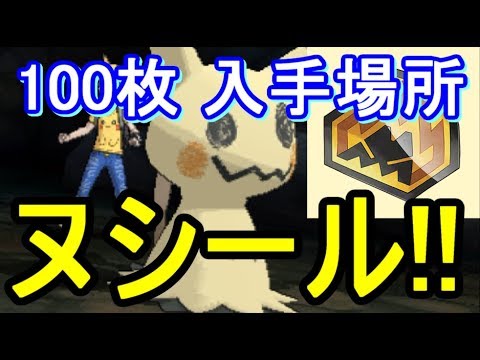 100枚 入手場所

ヌシール!!